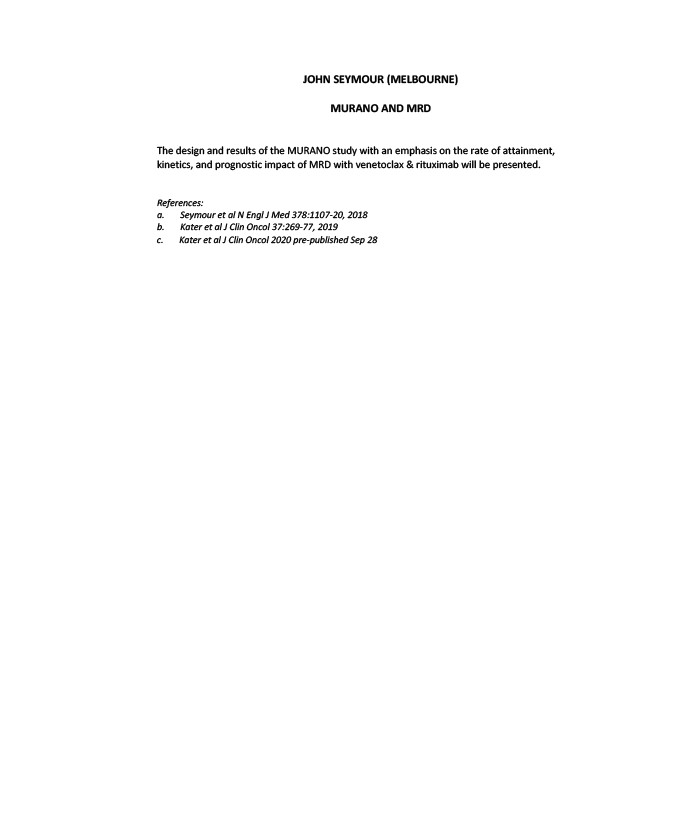 JOHN SEYMOUR (MELBOURNE)

MURANO AND MRD

The design and results of the MURANO study with an emphasis on the rate of attainment, kinetics, and prognostic impact of MRD with venetoclax & rituximab will be presented.

References:
a. Seymour et al N Engl J Med 378:1107-20, 2018
b. Kater et al J Clin Oncol 37:269-77, 2019
c. Kater et al J Clin Oncol 2020 pre-published Sep 28